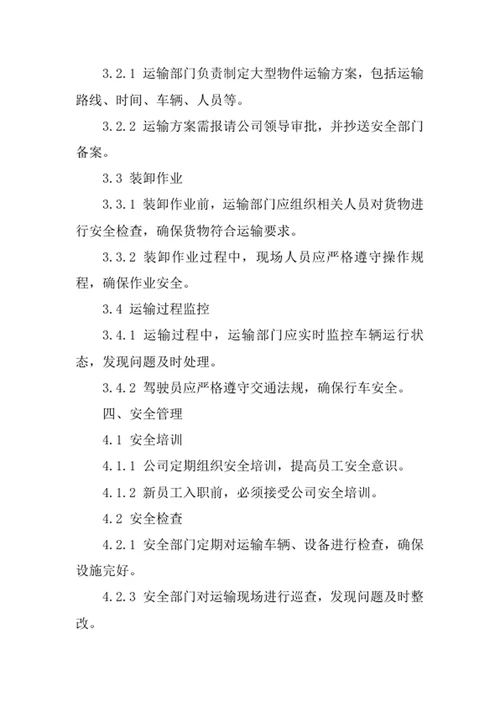 3.2.1 运输部门负责制定大型物件运输方案，包括运输路线、时间、车辆、人员等。

3.2.2 运输方案需报请公司领导审批，并抄送安全部门备案。

3.3 装卸作业

3.3.1 装卸作业前，运输部门应组织相关人员对货物进行安全检查，确保货物符合运输要求。

3.3.2 装卸作业过程中，现场人员应严格遵守操作规程，确保作业安全。

3.4 运输过程监控

3.4.1 运输过程中，运输部门应实时监控车辆运行状态，发现问题及时处理。

3.4.2 驾驶员应严格遵守交通法规，确保行车安全。

四、安全管理

4.1 安全培训

4.1.1 公司定期组织安全培训，提高员工安全意识。

4.1.2 新员工入职前，必须接受公司安全培训。

4.2 安全检查

4.2.1 安全部门定期对运输车辆、设备进行检查，确保设施完好。

4.2.3 安全部门对运输现场进行巡查，发现问题及时整改。